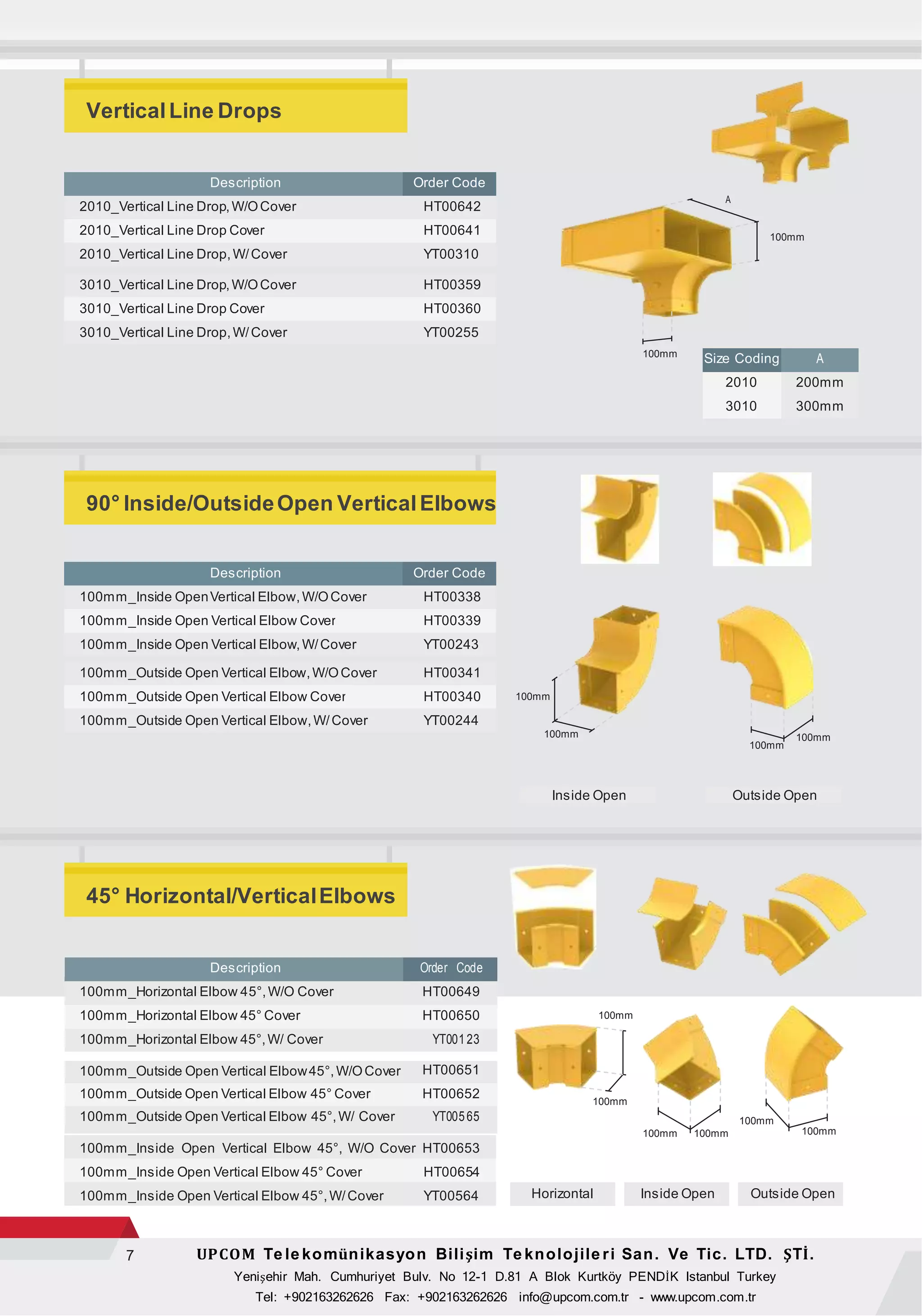 Vertical Line Drops

| Description | Order Code |
|---|---|
| 2010_Vertical Line Drop, W/O Cover | HT00642 |
| 2010_Vertical Line Drop Cover | HT00641 |
| 2010_Vertical Line Drop, W/ Cover | YT00310 |
| 3010_Vertical Line Drop, W/O Cover | HT00359 |
| 3010_Vertical Line Drop Cover | HT00360 |
| 3010_Vertical Line Drop, W/ Cover | YT00255 |

A

100mm

100mm

| Size Coding | A |
|---|---|
| 2010 | 200mm |
| 3010 | 300mm |

90° Inside/Outside Open Vertical Elbows

| Description | Order Code |
|---|---|
| 100mm_Inside Open Vertical Elbow, W/O Cover | HT00338 |
| 100mm_Inside Open Vertical Elbow Cover | HT00339 |
| 100mm_Inside Open Vertical Elbow, W/ Cover | YT00243 |
| 100mm_Outside Open Vertical Elbow, W/O Cover | HT00341 |
| 100mm_Outside Open Vertical Elbow Cover | HT00340 |
| 100mm_Outside Open Vertical Elbow, W/ Cover | YT00244 |

100mm
100mm
100mm
100mm

Inside Open
Outside Open

45° Horizontal/Vertical Elbows

| Description | Order Code |
|---|---|
| 100mm_Horizontal Elbow 45°, W/O Cover | HT00649 |
| 100mm_Horizontal Elbow 45° Cover | HT00650 |
| 100mm_Horizontal Elbow 45°, W/ Cover | YT00123 |
| 100mm_Outside Open Vertical Elbow 45°, W/O Cover | HT00651 |
| 100mm_Outside Open Vertical Elbow 45° Cover | HT00652 |
| 100mm_Outside Open Vertical Elbow 45°, W/ Cover | YT00565 |
| 100mm_Inside Open Vertical Elbow 45°, W/O Cover | HT00653 |
| 100mm_Inside Open Vertical Elbow 45° Cover | HT00654 |
| 100mm_Inside Open Vertical Elbow 45°, W/ Cover | YT00564 |

100mm
100mm
100mm
100mm
100mm
100mm

Horizontal
Inside Open
Outside Open

7

UPCOM Telekomünikasyon Bilişim Teknolojileri San. Ve Tic. LTD. ŞTİ.
Yenişehir Mah. Cumhuriyet Bulv. No 12-1 D.81 A Blok Kurtköy PENDİK Istanbul Turkey
Tel: +902163262626 Fax: +902163262626 info@upcom.com.tr - www.upcom.com.tr